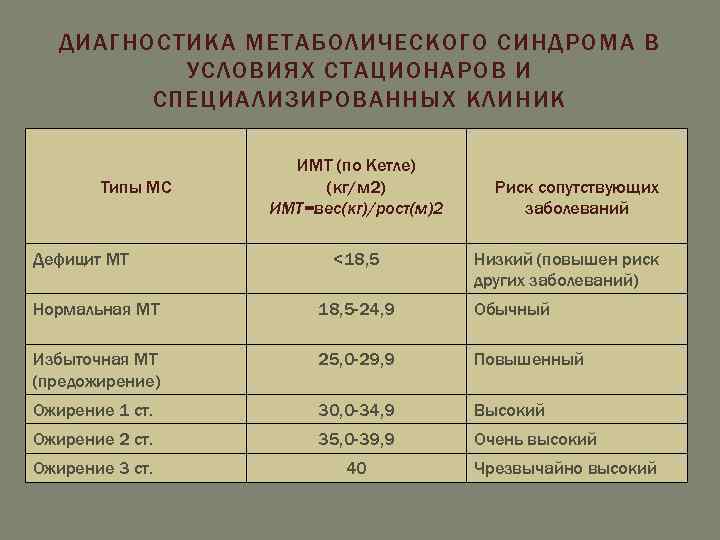 ДИАГНОСТИКА МЕТАБОЛИЧЕСКОГО СИНДРОМА В УСЛОВИЯХ СТАЦИОНАРОВ И СПЕЦИАЛИЗИРОВАННЫХ КЛИНИК

| Типы МС | ИМТ (по Кетле) (кг/м2) ИМТ=вес(кг)/рост(м)2 | Риск сопутствующих заболеваний |
|---|---|---|
| Дефицит МТ | <18,5 | Низкий (повышен риск других заболеваний) |
| Нормальная МТ | 18,5-24,9 | Обычный |
| Избыточная МТ (предожирение) | 25,0-29,9 | Повышенный |
| Ожирение 1 ст. | 30,0-34,9 | Высокий |
| Ожирение 2 ст. | 35,0-39,9 | Очень высокий |
| Ожирение 3 ст. | 40 | Чрезвычайно высокий |